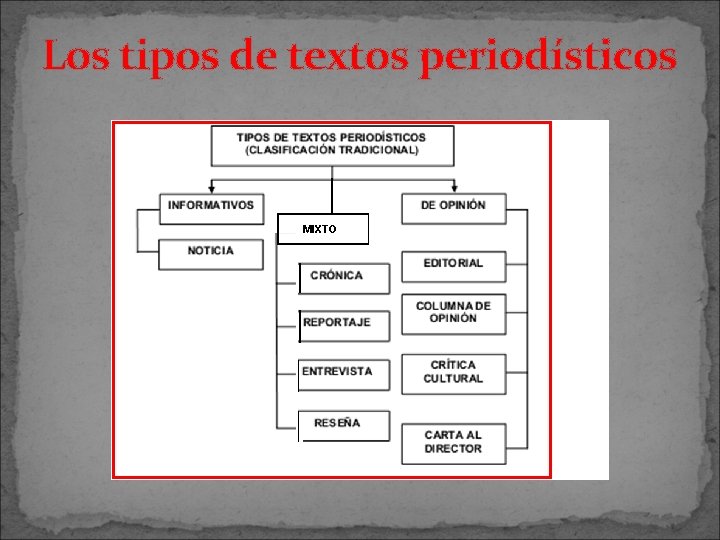 Los tipos de textos periodísticos

TIPOS DE TEXTOS PERIODÍSTICOS
(CLASIFICACIÓN TRADICIONAL)

INFORMATIVOS

NOTICIA

MIXTO

CRÓNICA

REPORTAJE

ENTREVISTA

RESEÑA

DE OPINIÓN

EDITORIAL

COLUMNA DE
OPINIÓN

CRÍTICA
CULTURAL

CARTA AL
DIRECTOR